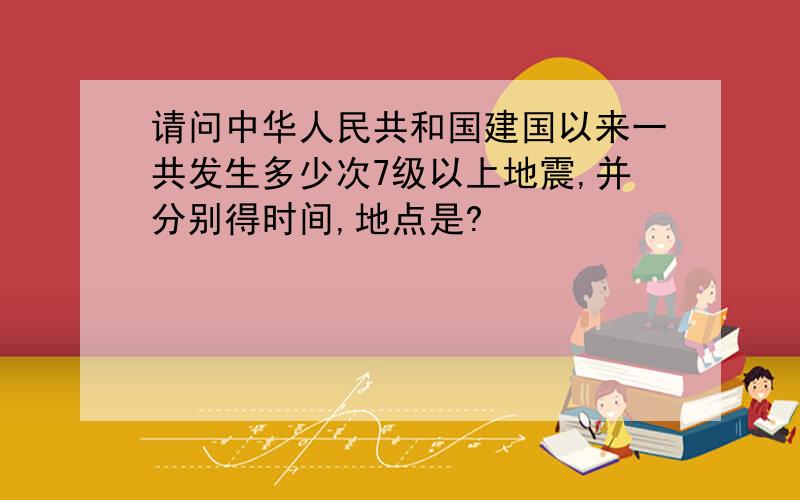 请问中华人民共和国建国以来一共发生多少次7级以上地震,并分别得时间,地点是?